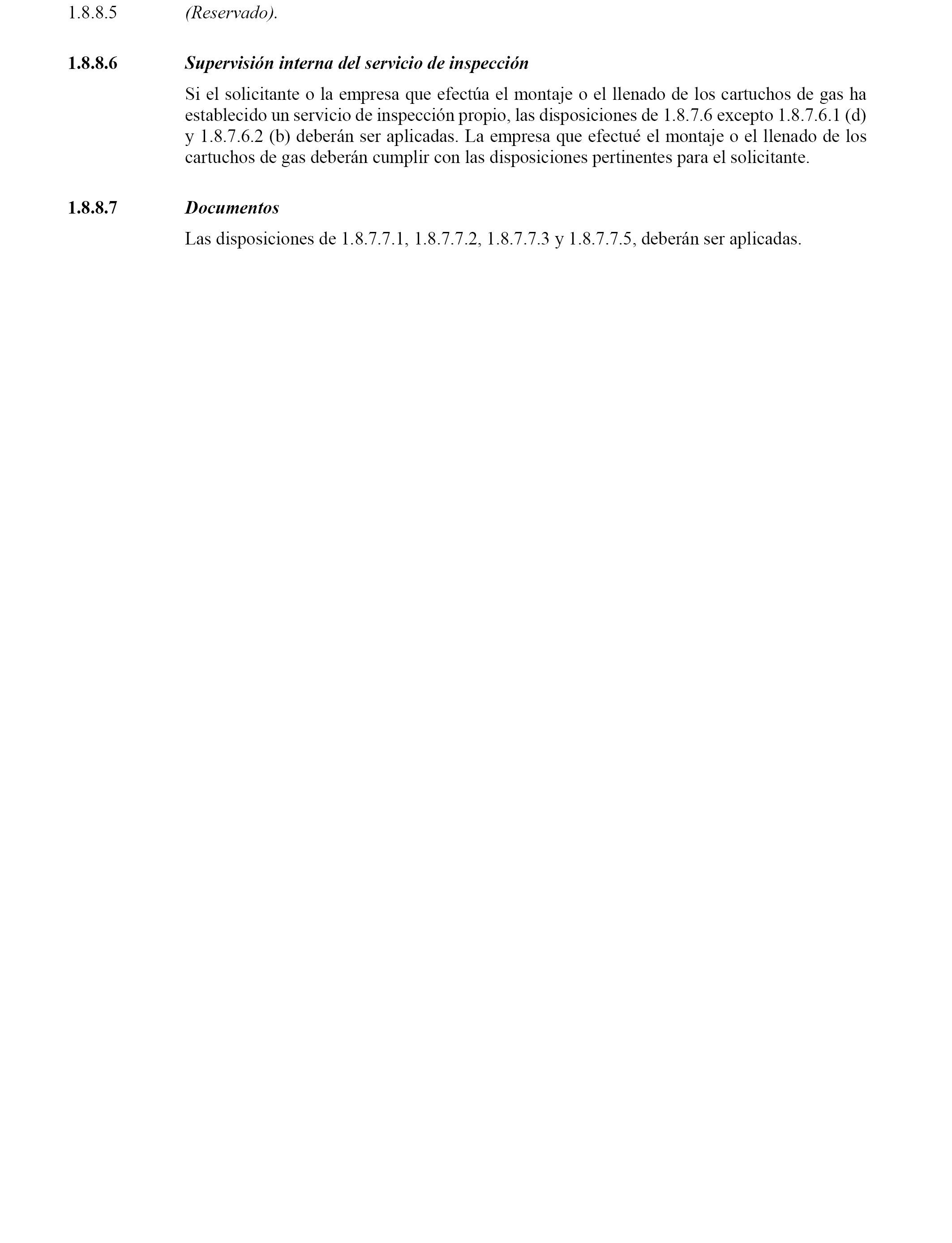 1.8.8.5 (Reservado).

1.8.8.6 Supervisión interna del servicio de inspección

Si el solicitante o la empresa que efectúa el montaje o el llenado de los cartuchos de gas ha establecido un servicio de inspección propio, las disposiciones de 1.8.7.6 excepto 1.8.7.6.1 (d) y 1.8.7.6.2 (b) deberán ser aplicadas. La empresa que efectué el montaje o el llenado de los cartuchos de gas deberán cumplir con las disposiciones pertinentes para el solicitante.

1.8.8.7 Documentos

Las disposiciones de 1.8.7.7.1, 1.8.7.7.2, 1.8.7.7.3 y 1.8.7.7.5, deberán ser aplicadas.